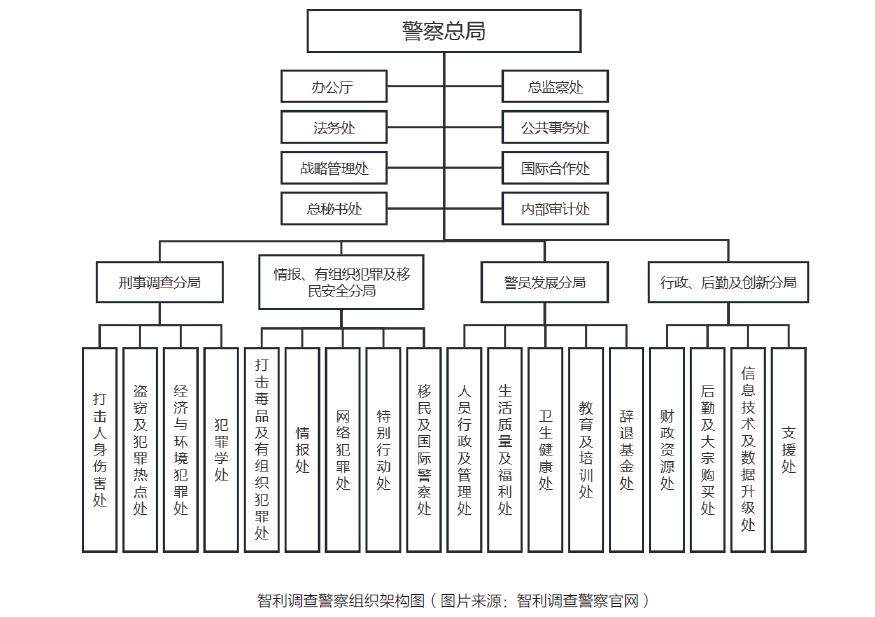 警察总局

办公厅
法务处
战略管理处
总秘书处

总监察处
公共事务处
国际合作处
内部审计处

刑事调查分局
情报、有组织犯罪及移民安全分局
警员发展分局
行政、后勤及创新分局

打击人身伤害处
盗窃及犯罪热点处
经济与环境犯罪处
犯罪学处

打击毒品及有组织犯罪处
情报处
网络犯罪处
特别行动处
移民及国际警察处

人员行政及管理处
生活质量及福利处
卫生健康处
教育及培训处
辞退基金处

财政资源处
后勤及大宗购买处
信息技术及数据升级处
支援处

智利调查警察组织架构图（图片来源：智利调查警察官网）